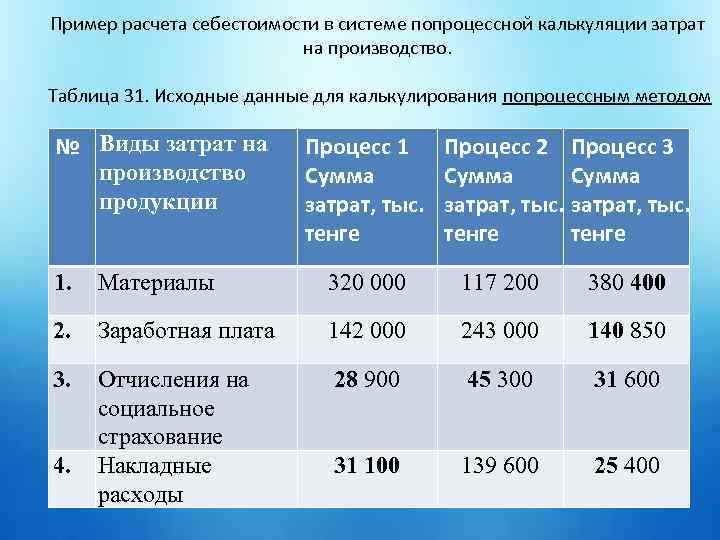 Пример расчета себестоимости в системе попроцессной калькуляции затрат на производство.

Таблица 31. Исходные данные для калькулирования попроцессным методом

| № | Виды затрат на производство продукции | Процесс 1 Сумма затрат, тыс. тенге | Процесс 2 Сумма затрат, тыс. тенге | Процесс 3 Сумма затрат, тыс. тенге |
|---|---|---|---|---|
| 1. | Материалы | 320 000 | 117 200 | 380 400 |
| 2. | Заработная плата | 142 000 | 243 000 | 140 850 |
| 3. | Отчисления на социальное страхование | 28 900 | 45 300 | 31 600 |
| 4. | Накладные расходы | 31 100 | 139 600 | 25 400 |